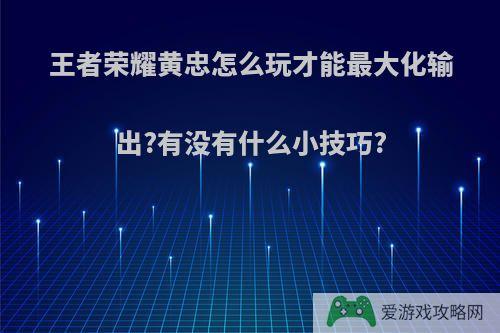 王者荣耀黄忠怎么玩才能最大化输出?有没有什么小技巧?

爱游戏攻略网